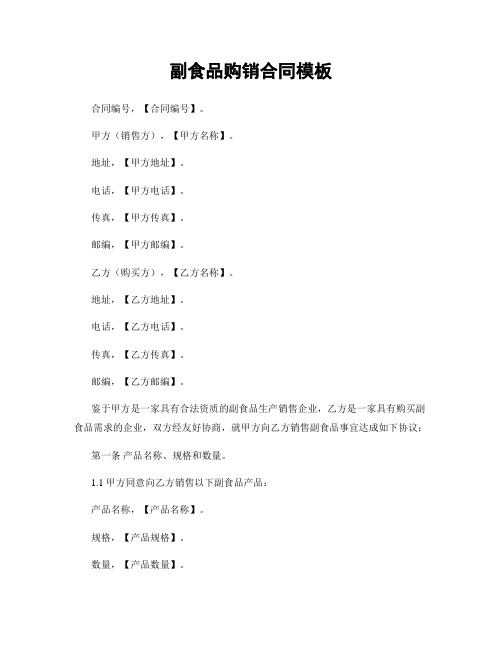 副食品购销合同模板

合同编号，【合同编号】。

甲方（销售方），【甲方名称】。

地址，【甲方地址】。

电话，【甲方电话】。

传真，【甲方传真】。

邮编，【甲方邮编】。

乙方（购买方），【乙方名称】。

地址，【乙方地址】。

电话，【乙方电话】。

传真，【乙方传真】。

邮编，【乙方邮编】。

鉴于甲方是一家具有合法资质的副食品生产销售企业，乙方是一家具有购买副食品需求的企业，双方经友好协商，就甲方向乙方销售副食品事宜达成如下协议：

第一条 产品名称、规格和数量。

1.1 甲方同意向乙方销售以下副食品产品：

产品名称，【产品名称】。

规格，【产品规格】。

数量，【产品数量】。